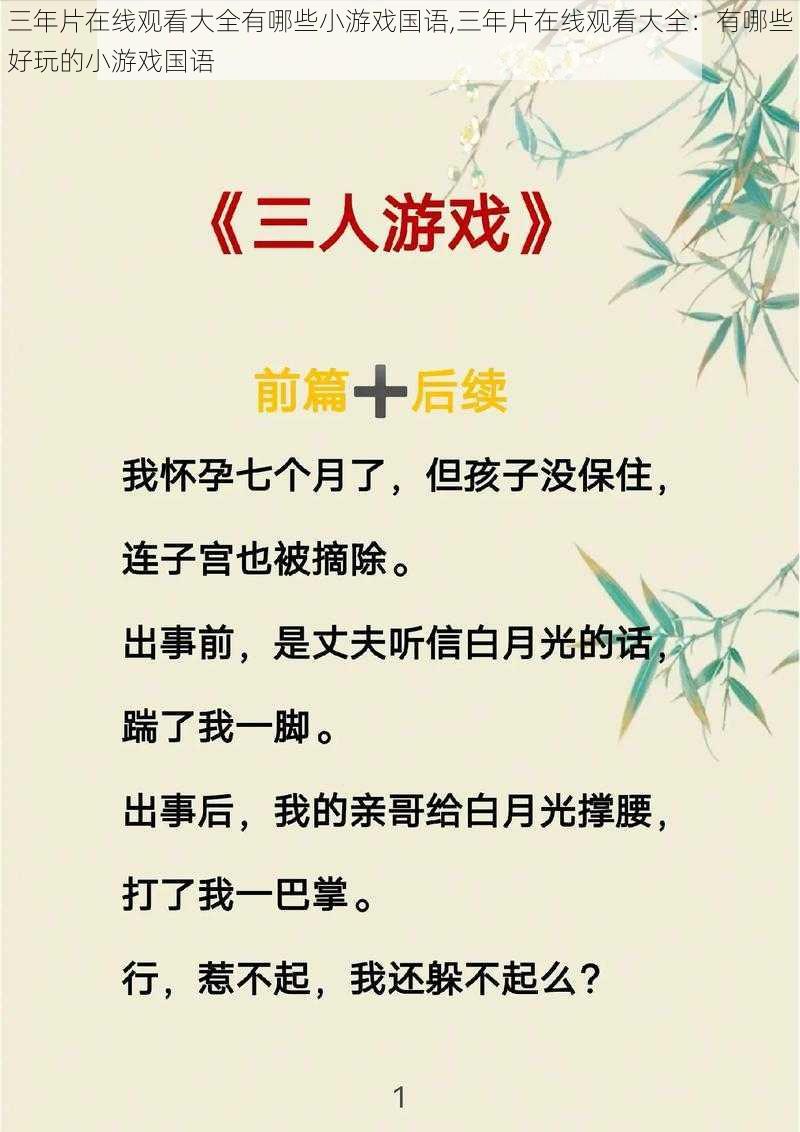 三年片在线观看大全有哪些小游戏国语,三年片在线观看大全：有哪些好玩的小游戏国语

《三人游戏》

前篇➕后续

我怀孕七个月了，但孩子没保住，

连子宫也被摘除。

出事前，是丈夫听信白月光的话，

踹了我一脚。

出事后，我的亲哥给白月光撑腰，

打了我一巴掌。

行，惹不起，我还躲不起么？

1